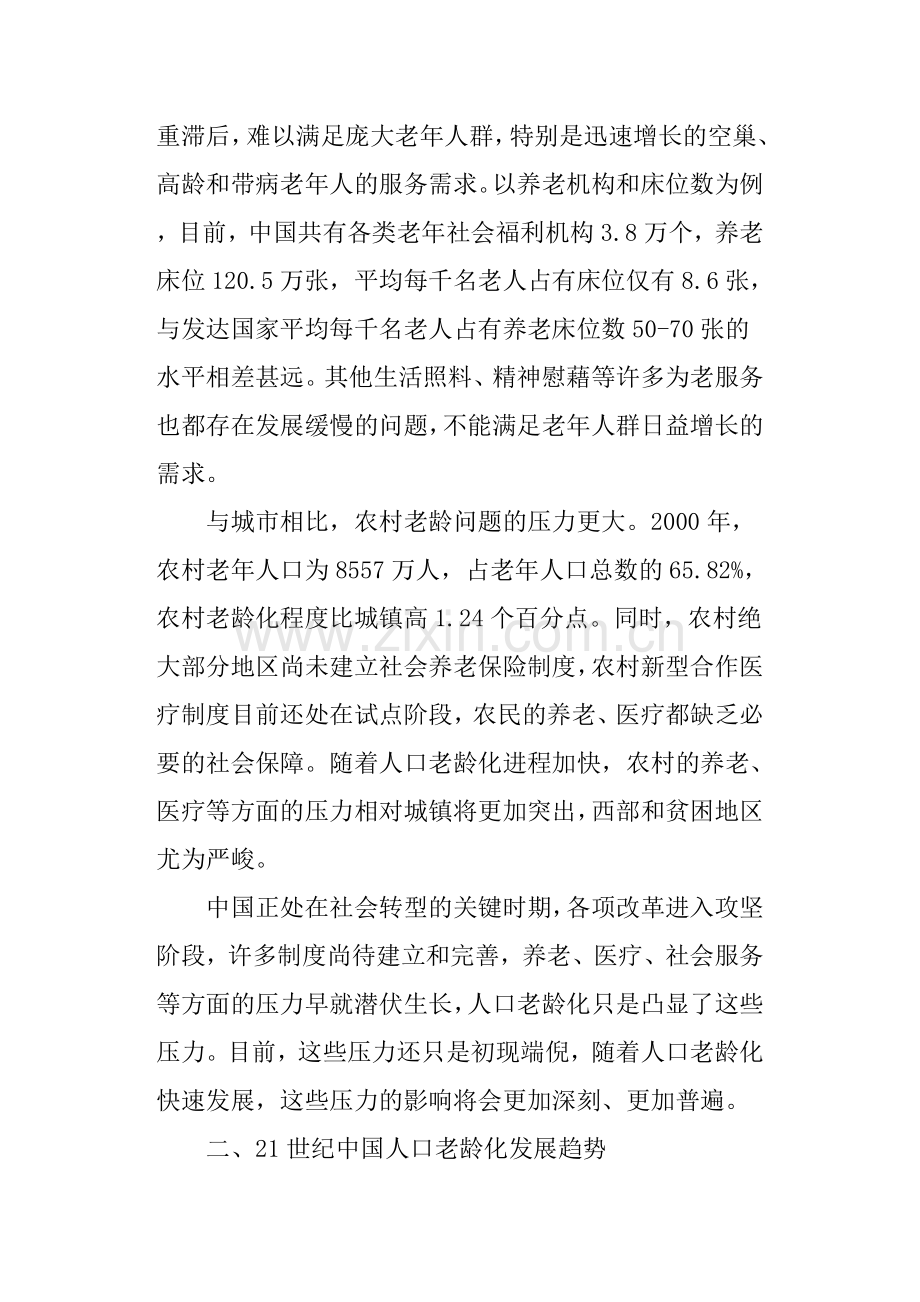 重滞后，难以满足庞大老年人群，特别是迅速增长的空巢、高龄和带病老年人的服务需求。以养老机构和床位数为例，目前，中国共有各类老年社会福利机构3.8万个，养老床位120.5万张，平均每千名老人占有床位仅有8.6张，与发达国家平均每千名老人占有养老床位数50-70张的水平相差甚远。其他生活照料、精神慰藉等许多为老服务也都存在发展缓慢的问题，不能满足老年人群日益增长的需求。

与城市相比，农村老龄问题的压力更大。2000年，农村老年人口为8557万人，占老年人口总数的65.82%，农村老龄化程度比城镇高1.24个百分点。同时，农村绝大部分地区尚未建立社会养老保险制度，农村新型合作医疗制度目前还处在试点阶段，农民的养老、医疗都缺乏必要的社会保障。随着人口老龄化进程加快，农村的养老、医疗等方面的压力相对城镇将更加突出，西部和贫困地区尤为严峻。

中国正处在社会转型的关键时期，各项改革进入攻坚阶段，许多制度尚待建立和完善，养老、医疗、社会服务等方面的压力早就潜伏生长，人口老龄化只是凸显了这些压力。目前，这些压力还只是初现端倪，随着人口老龄化快速发展，这些压力的影响将会更加深刻、更加普遍。

二、21世纪中国人口老龄化发展趋势

www.zixin.com.cn